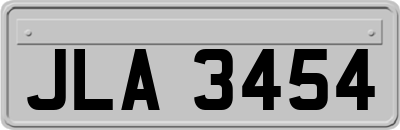 JLA 3454